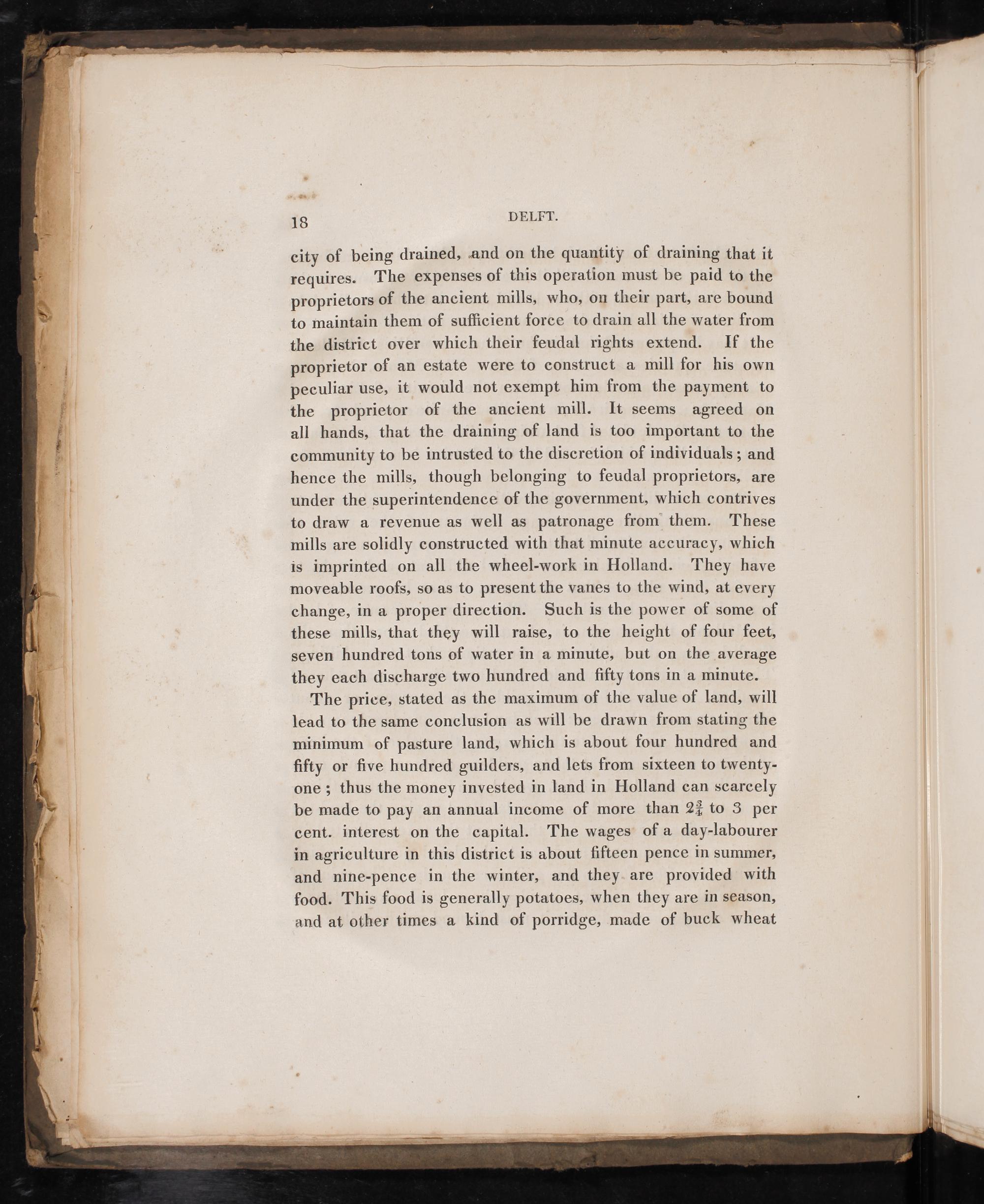 18 DELFT.

city of being drained, and on the quantity of draining that it requires. The expenses of this operation must be paid to the proprietors of the ancient mills, who, on their part, are bound to maintain them of sufficient force to drain all the water from the district over which their feudal rights extend. If the proprietor of an estate were to construct a mill for his own peculiar use, it would not exempt him from the payment to the proprietor of the ancient mill. It seems agreed on all hands, that the draining of land is too important to the community to be intrusted to the discretion of individuals; and hence the mills, though belonging to feudal proprietors, are under the superintendence of the government, which contrives to draw a revenue as well as patronage from them. These mills are solidly constructed with that minute accuracy, which is imprinted on all the wheel-work in Holland. They have moveable roofs, so as to present the vanes to the wind, at every change, in a proper direction. Such is the power of some of these mills, that they will raise, to the height of four feet, seven hundred tons of water in a minute, but on the average they each discharge two hundred and fifty tons in a minute.

The price, stated as the maximum of the value of land, will lead to the same conclusion as will be drawn from stating the minimum of pasture land, which is about four hundred and fifty or five hundred guilders, and lets from sixteen to twenty-one; thus the money invested in land in Holland can scarcely be made to pay an annual income of more than $2\frac{3}{4}$ to 3 per cent. interest on the capital. The wages of a day-labourer in agriculture in this district is about fifteen pence in summer, and nine-pence in the winter, and they are provided with food. This food is generally potatoes, when they are in season, and at other times a kind of porridge, made of buck wheat